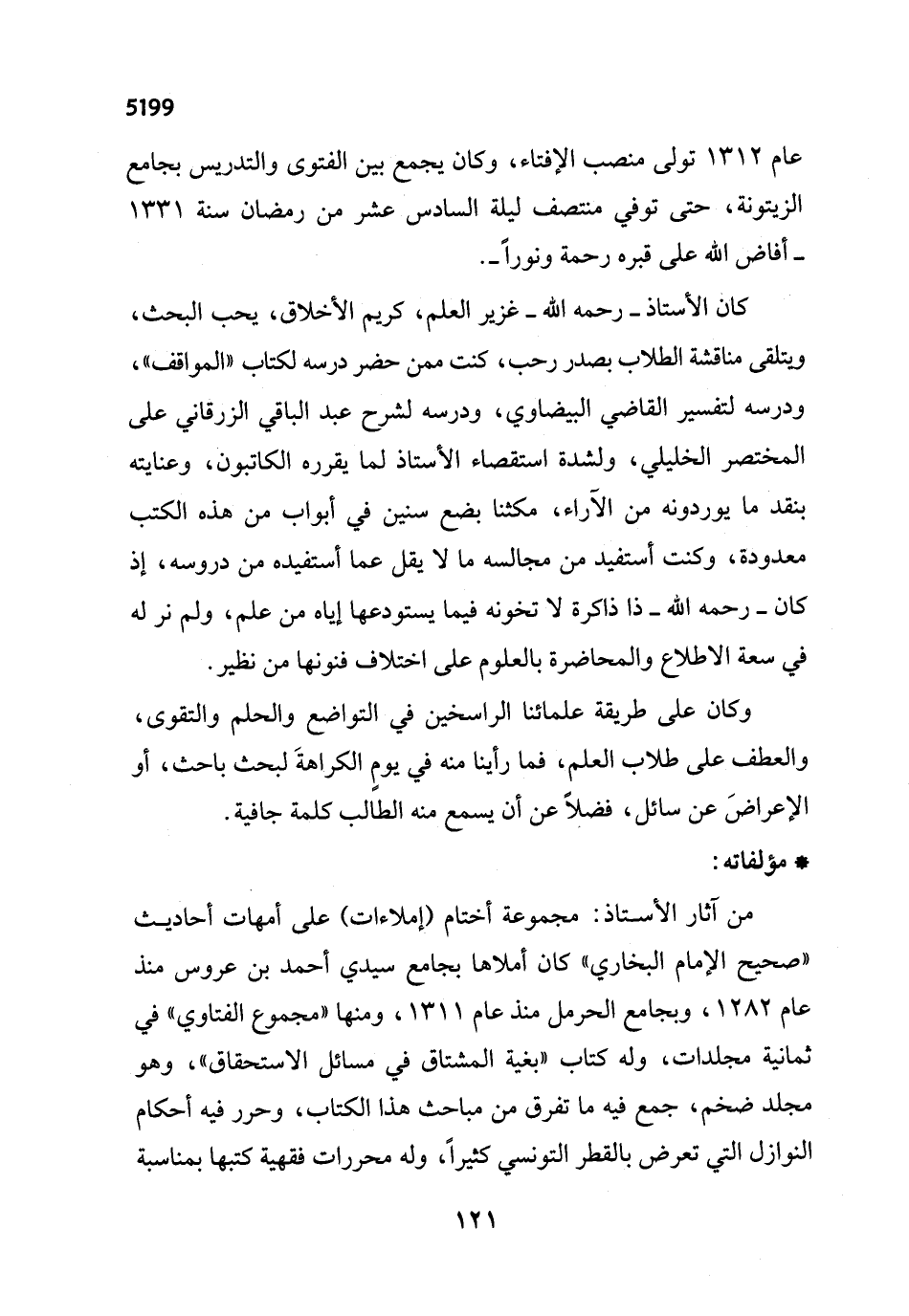 5199

عام ١٣١٢ تولى منصب الإفتاء، وكان يجمع بين الفتوى والتدريس بجامع الزيتونة، حتى توفي منتصف ليلة السادس عشر من رمضان سنة ١٣٣١ ـ أفاض الله على قبره رحمة ونوراً ـ.

كان الأستاذ ـ رحمه الله ـ غزير العلم، كريم الأخلاق، يحب البحث، ويتلقى مناقشة الطلاب بصدر رحب، كنت ممن حضر درسه لكتاب «المواقف»، ودرسه لتفسير القاضي البيضاوي، ودرسه لشرح عبد الباقي الزرقاني على المختصر الخليلي، ولشدة استقصاء الأستاذ لما يقرره الكاتبون، وعنايته بنقد ما يوردونه من الآراء، مكثنا بضع سنين في أبواب من هذه الكتب معدودة، وكنت أستفيد من مجالسه ما لا يقل عما أستفيده من دروسه، إذ كان ـ رحمه الله ـ ذا ذاكرة لا تخونه فيما يستودعها إياه من علم، ولم نر له في سعة الاطلاع والمحاضرة بالعلوم على اختلاف فنونها من نظير.

وكان على طريقة علمائنا الراسخين في التواضع والحلم والتقوى، والعطف على طلاب العلم، فما رأينا منه في يوم الكراهةَ لبحث باحث، أو الإعراضَ عن سائل، فضلاً عن أن يسمع منه الطالب كلمة جافية.

* مؤلفاته:

من آثار الأستاذ: مجموعة أختام (إملاءات) على أمهات أحاديث «صحيح الإمام البخاري» كان أملاها بجامع سيدي أحمد بن عروس منذ عام ١٢٨٢، وبجامع الحرمل منذ عام ١٣١١، ومنها «مجموع الفتاوي» في ثمانية مجلدات، وله كتاب «بغية المشتاق في مسائل الاستحقاق»، وهو مجلد ضخم، جمع فيه ما تفرق من مباحث هذا الكتاب، وحرر فيه أحكام النوازل التي تعرض بالقطر التونسي كثيراً، وله محررات فقهية كتبها بمناسبة

١٢١